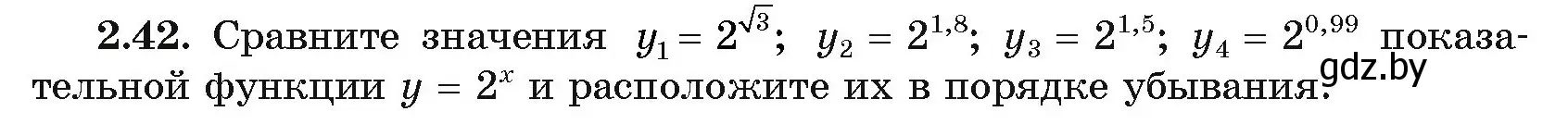 **2.42.** Сравните значения $y_1 = 2^{\sqrt{3}}$; $y_2 = 2^{1,8}$; $y_3 = 2^{1,5}$; $y_4 = 2^{0,99}$ показательной функции $y = 2^x$ и расположите их в порядке убывания.

gdz.by